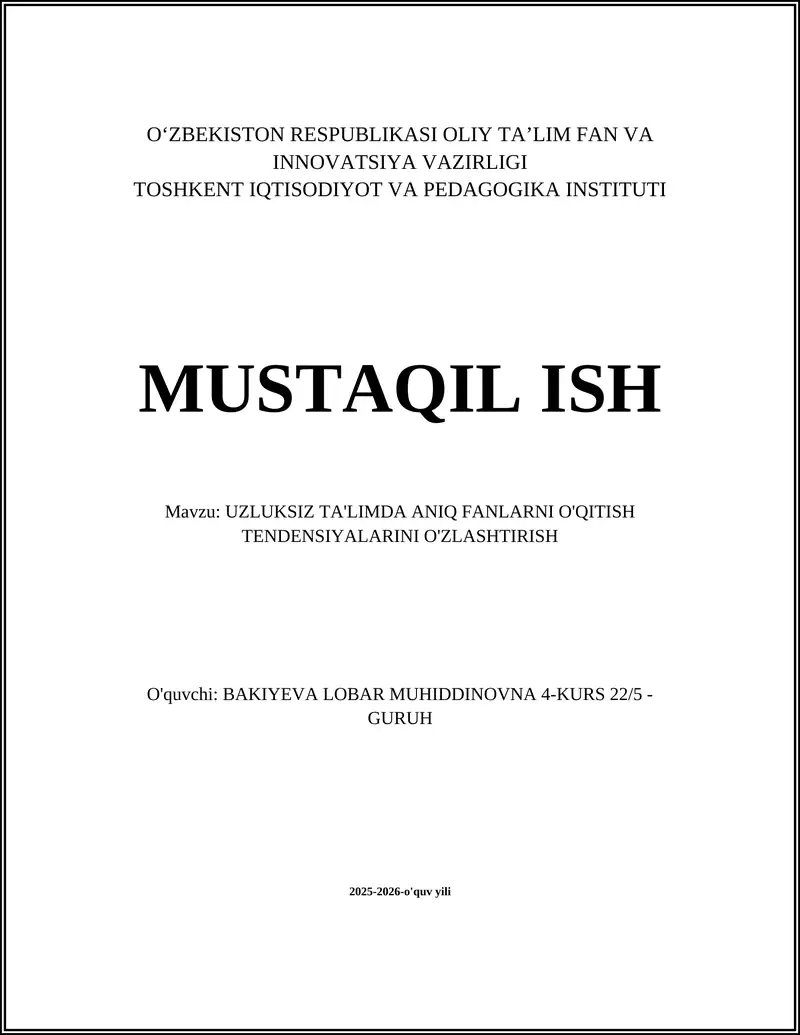 O‘ZBEKISTON RESPUBLIKASI OLIY TA’LIM FAN VA INNOVATSIYA VAZIRLIGI
TOSHKENT IQTISODIYOT VA PEDAGOGIKA INSTITUTI

MUSTAQIL ISH

Mavzu: UZLUKSIZ TA'LIMDA ANIQ FANLARNI O'QITISH TENDENSIYALARINI O'ZLASHTIRISH

O'quvchi: BAKIYEVA LOBAR MUHIDDINOVNA 4-KURS 22/5 - GURUH

2025-2026-o'quv yili